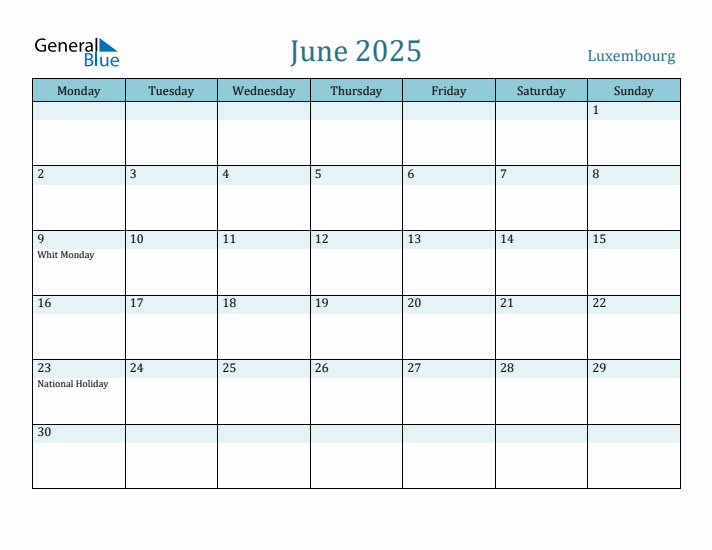 General Blue

June 2025

Luxembourg

| Monday | Tuesday | Wednesday | Thursday | Friday | Saturday | Sunday |
|---|---|---|---|---|---|---|
| | | | | | | 1 |
| 2 | 3 | 4 | 5 | 6 | 7 | 8 |
| 9 Whit Monday | 10 | 11 | 12 | 13 | 14 | 15 |
| 16 | 17 | 18 | 19 | 20 | 21 | 22 |
| 23 National Holiday | 24 | 25 | 26 | 27 | 28 | 29 |
| 30 | | | | | | |